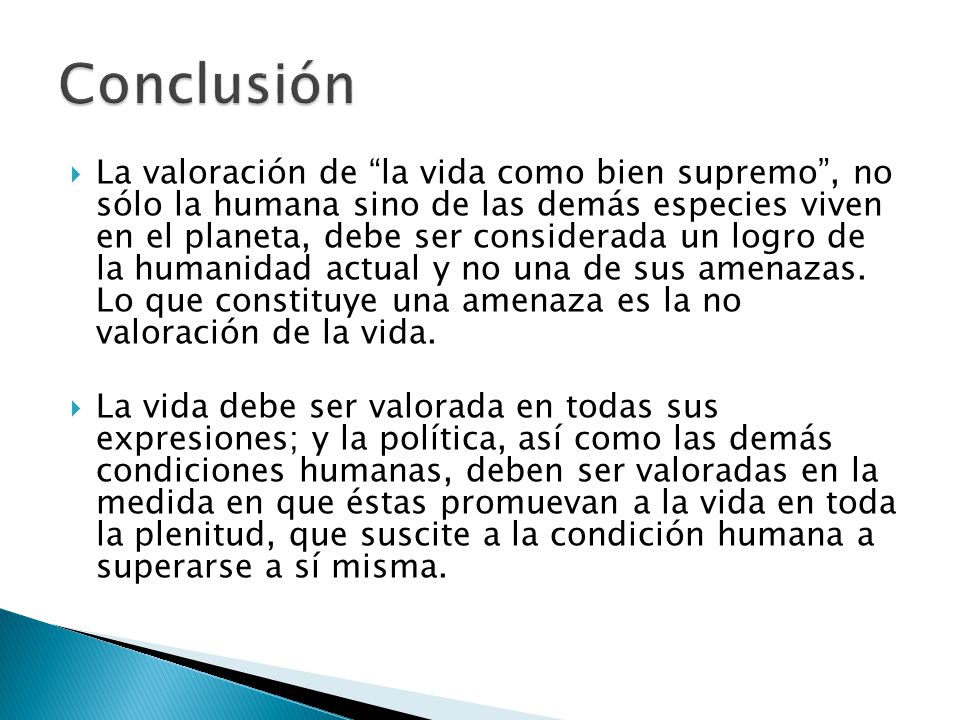 Conclusión

La valoración de “la vida como bien supremo”, no sólo la humana sino de las demás especies viven en el planeta, debe ser considerada un logro de la humanidad actual y no una de sus amenazas. Lo que constituye una amenaza es la no valoración de la vida.

La vida debe ser valorada en todas sus expresiones; y la política, así como las demás condiciones humanas, deben ser valoradas en la medida en que éstas promuevan a la vida en toda la plenitud, que suscite a la condición humana a superarse a sí misma.